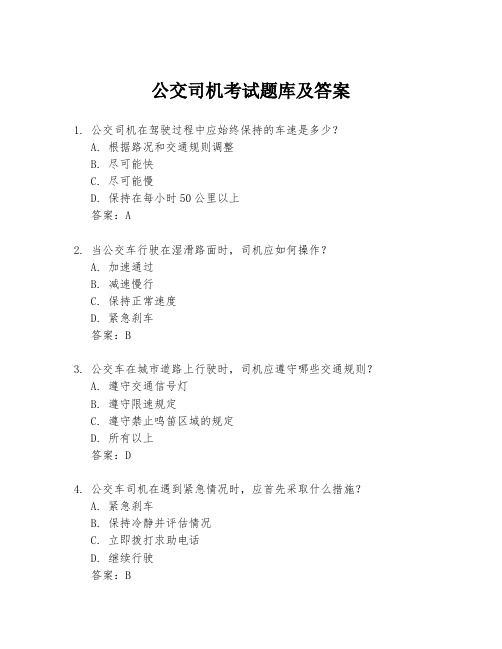 公交司机考试题库及答案

1. 公交司机在驾驶过程中应始终保持的车速是多少？
A. 根据路况和交通规则调整
B. 尽可能快
C. 尽可能慢
D. 保持在每小时50公里以上
答案：A

2. 当公交车行驶在湿滑路面时，司机应如何操作？
A. 加速通过
B. 减速慢行
C. 保持正常速度
D. 紧急刹车
答案：B

3. 公交车在城市道路上行驶时，司机应遵守哪些交通规则？
A. 遵守交通信号灯
B. 遵守限速规定
C. 遵守禁止鸣笛区域的规定
D. 所有以上
答案：D

4. 公交车司机在遇到紧急情况时，应首先采取什么措施？
A. 紧急刹车
B. 保持冷静并评估情况
C. 立即拨打求助电话
D. 继续行驶
答案：B